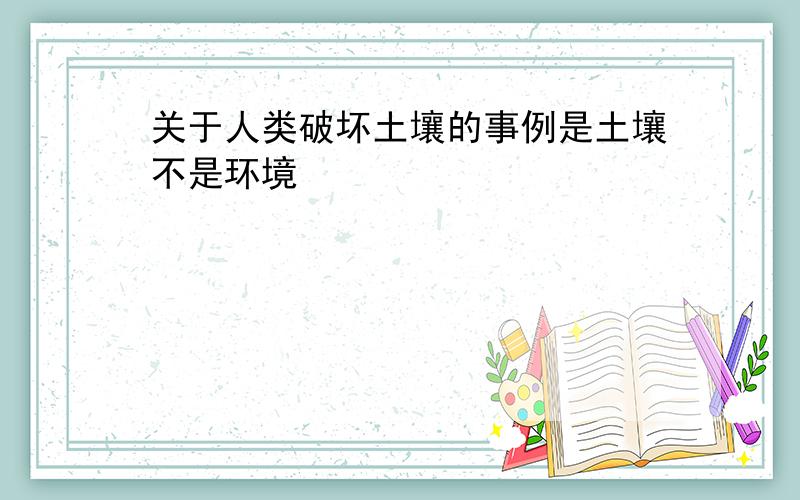 关于人类破坏土壤的事例是土壤不是环境